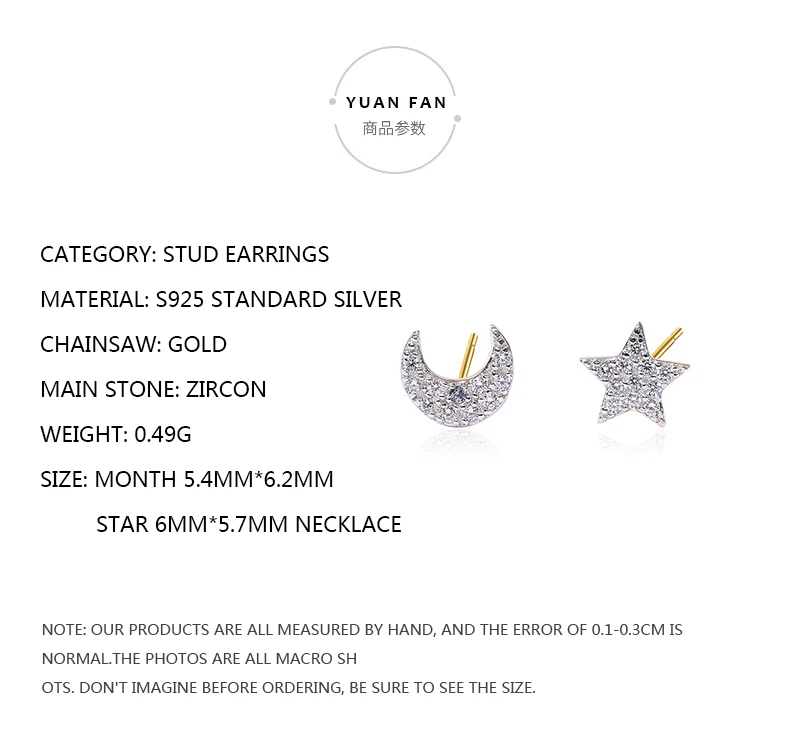 YUAN FAN
商品参数

CATEGORY: STUD EARRINGS

MATERIAL: S925 STANDARD SILVER

CHAINSAW: GOLD

MAIN STONE: ZIRCON

WEIGHT: 0.49G

SIZE: MONTH 5.4MM*6.2MM

STAR 6MM*5.7MM NECKLACE

NOTE: OUR PRODUCTS ARE ALL MEASURED BY HAND, AND THE ERROR OF 0.1-0.3CM IS NORMAL.THE PHOTOS ARE ALL MACRO SH
OTS. DON'T IMAGINE BEFORE ORDERING, BE SURE TO SEE THE SIZE.